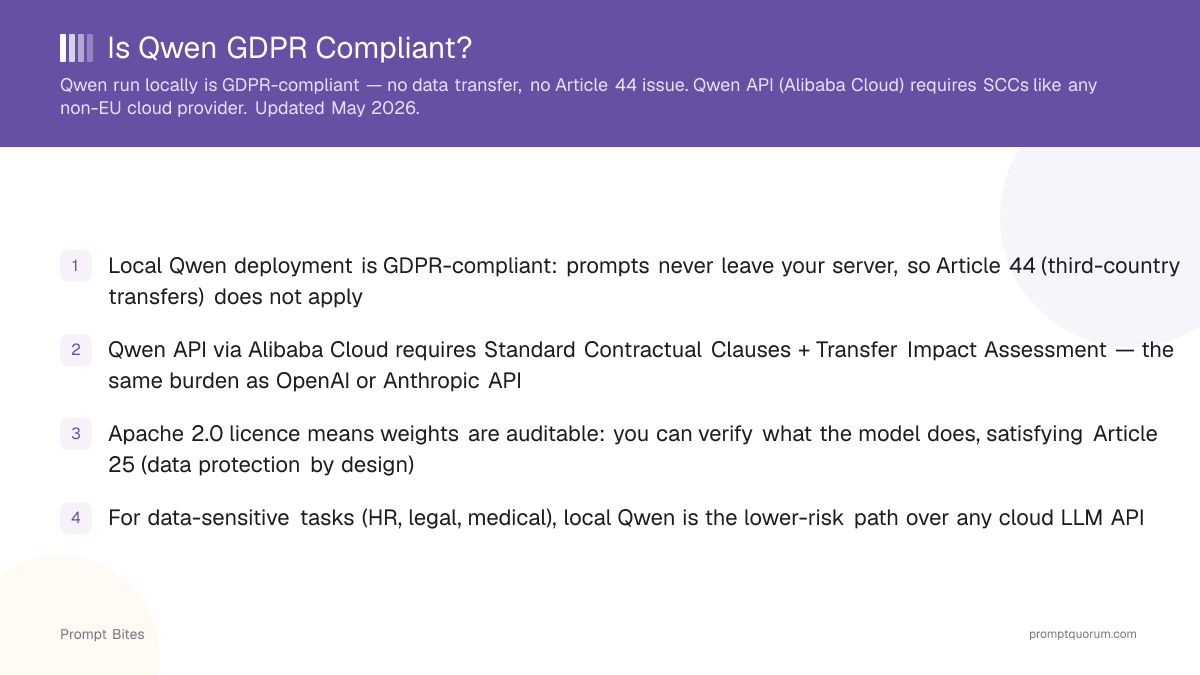 Is Qwen GDPR Compliant?

Qwen run locally is GDPR-compliant — no data transfer, no Article 44 issue. Qwen API (Alibaba Cloud) requires SCCs like any non-EU cloud provider. Updated May 2026.

1 Local Qwen deployment is GDPR-compliant: prompts never leave your server, so Article 44 (third-country transfers) does not apply

2 Qwen API via Alibaba Cloud requires Standard Contractual Clauses + Transfer Impact Assessment — the same burden as OpenAI or Anthropic API

3 Apache 2.0 licence means weights are auditable: you can verify what the model does, satisfying Article 25 (data protection by design)

4 For data-sensitive tasks (HR, legal, medical), local Qwen is the lower-risk path over any cloud LLM API

Prompt Bites

promptquorum.com